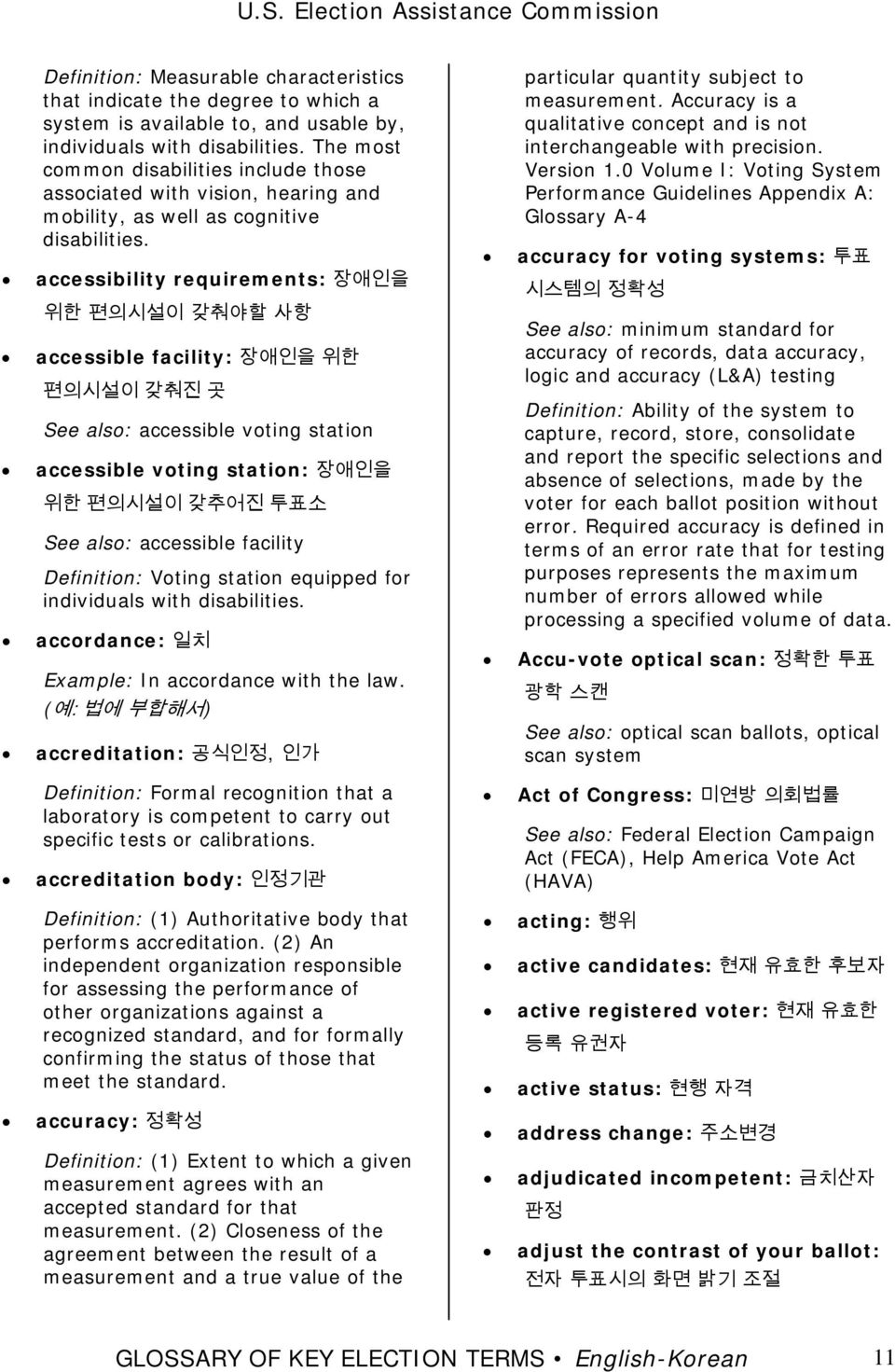 U.S. Election Assistance Commission

Definition: Measurable characteristics that indicate the degree to which a system is available to, and usable by, individuals with disabilities. The most common disabilities include those associated with vision, hearing and mobility, as well as cognitive disabilities.

• accessibility requirements: 장애인을 위한 편의시설이 갖춰야할 사항

• accessible facility: 장애인을 위한 편의시설이 갖춰진 곳

See also: accessible voting station

• accessible voting station: 장애인을 위한 편의시설이 갖추어진 투표소

See also: accessible facility

Definition: Voting station equipped for individuals with disabilities.

• accordance: 일치

Example: In accordance with the law. (예: 법에 부합해서)

• accreditation: 공식인정, 인가

Definition: Formal recognition that a laboratory is competent to carry out specific tests or calibrations.

• accreditation body: 인정기관

Definition: (1) Authoritative body that performs accreditation. (2) An independent organization responsible for assessing the performance of other organizations against a recognized standard, and for formally confirming the status of those that meet the standard.

• accuracy: 정확성

Definition: (1) Extent to which a given measurement agrees with an accepted standard for that measurement. (2) Closeness of the agreement between the result of a measurement and a true value of the particular quantity subject to measurement. Accuracy is a qualitative concept and is not interchangeable with precision. Version 1.0 Volume I: Voting System Performance Guidelines Appendix A: Glossary A-4

• accuracy for voting systems: 투표 시스템의 정확성

See also: minimum standard for accuracy of records, data accuracy, logic and accuracy (L&A) testing

Definition: Ability of the system to capture, record, store, consolidate and report the specific selections and absence of selections, made by the voter for each ballot position without error. Required accuracy is defined in terms of an error rate that for testing purposes represents the maximum number of errors allowed while processing a specified volume of data.

• Accu-vote optical scan: 정확한 투표 광학 스캔

See also: optical scan ballots, optical scan system

• Act of Congress: 미연방 의회법률

See also: Federal Election Campaign Act (FECA), Help America Vote Act (HAVA)

• acting: 행위

• active candidates: 현재 유효한 후보자

• active registered voter: 현재 유효한 등록 유권자

• active status: 현행 자격

• address change: 주소변경

• adjudicated incompetent: 금치산자 판정

• adjust the contrast of your ballot: 전자 투표시의 화면 밝기 조절

GLOSSARY OF KEY ELECTION TERMS • English-Korean 11